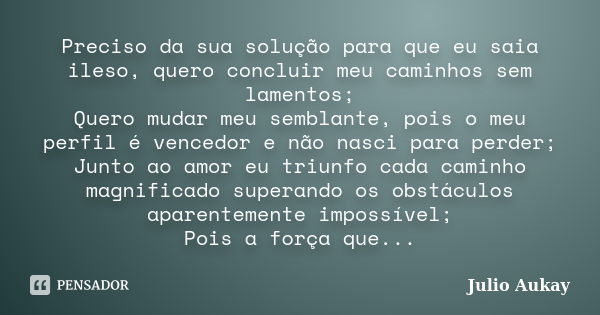 Preciso da sua solução para que eu saia ileso, quero concluir meu caminhos sem lamentos;
Quero mudar meu semblante, pois o meu perfil é vencedor e não nasci para perder;
Junto ao amor eu triunfo cada caminho magnificado superando os obstáculos aparentemente impossível;
Pois a força que...

PENSADOR

Julio Aukay